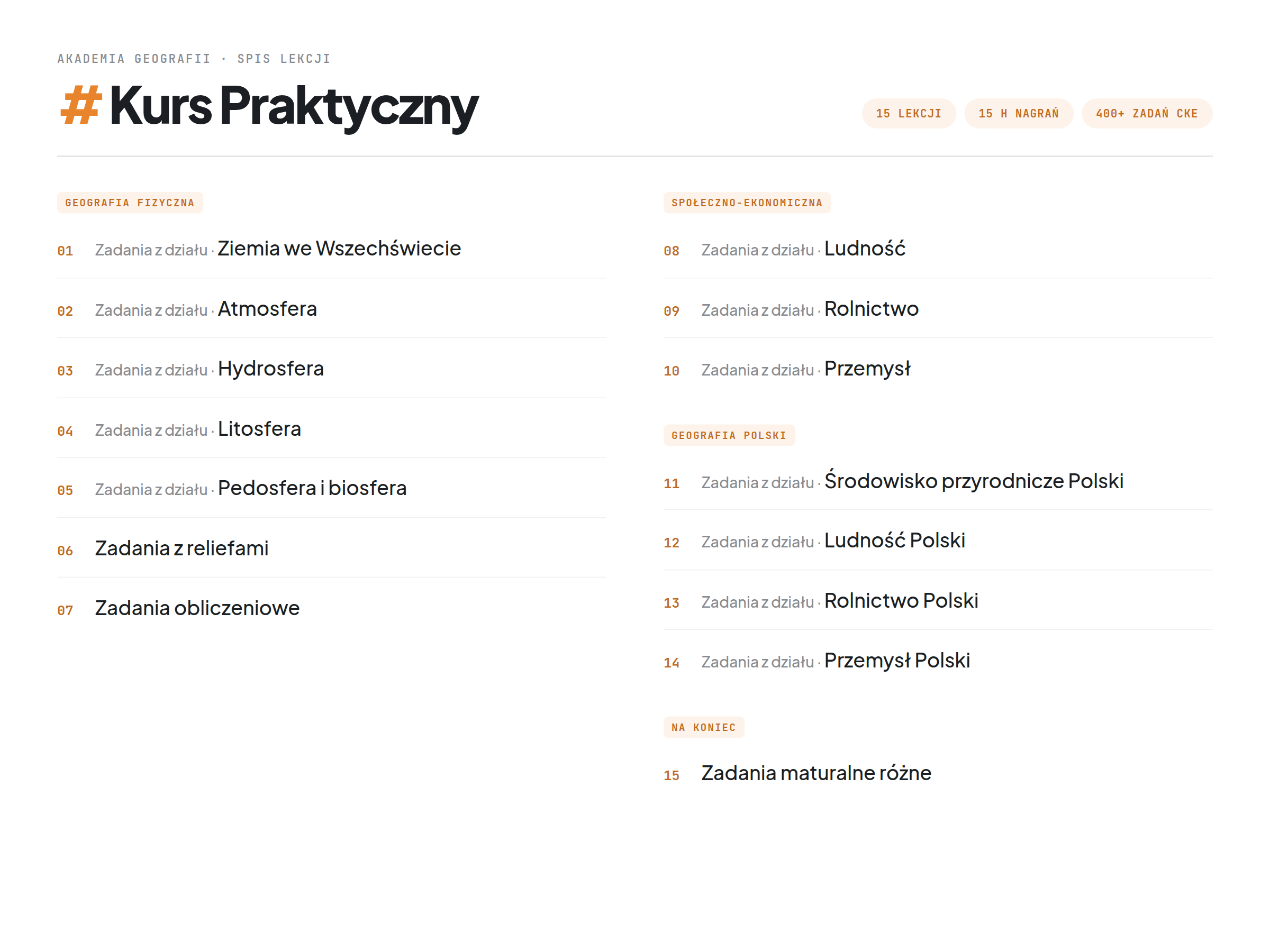 AKADEMIA GEOGRAFII · SPIS LEKCJI

# Kurs Praktyczny

15 LEKCJI

15 H NAGRAŃ

400+ ZADAŃ CKE

GEOGRAFIA FIZYCZNA

01 Zadania z działu · Ziemia we Wszechświecie

02 Zadania z działu · Atmosfera

03 Zadania z działu · Hydrosfera

04 Zadania z działu · Litosfera

05 Zadania z działu · Pedosfera i biosfera

06 Zadania z reliefami

07 Zadania obliczeniowe

SPOŁECZNO-EKONOMICZNA

08 Zadania z działu · Ludność

09 Zadania z działu · Rolnictwo

10 Zadania z działu · Przemysł

GEOGRAFIA POLSKI

11 Zadania z działu · Środowisko przyrodnicze Polski

12 Zadania z działu · Ludność Polski

13 Zadania z działu · Rolnictwo Polski

14 Zadania z działu · Przemysł Polski

NA KONIEC

15 Zadania maturalne różne